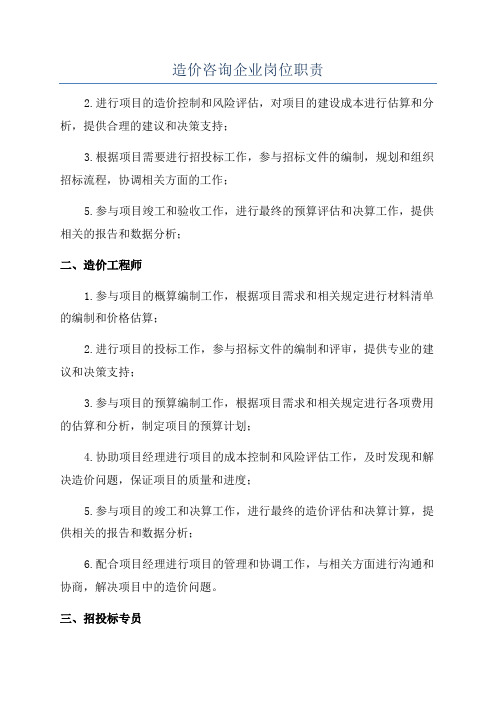 造价咨询企业岗位职责

2.进行项目的造价控制和风险评估，对项目的建设成本进行估算和分析，提供合理的建议和决策支持；

3.根据项目需要进行招投标工作，参与招标文件的编制，规划和组织招标流程，协调相关方面的工作；

5.参与项目竣工和验收工作，进行最终的预算评估和决算工作，提供相关的报告和数据分析；

二、造价工程师

1.参与项目的概算编制工作，根据项目需求和相关规定进行材料清单的编制和价格估算；

2.进行项目的投标工作，参与招标文件的编制和评审，提供专业的建议和决策支持；

3.参与项目的预算编制工作，根据项目需求和相关规定进行各项费用的估算和分析，制定项目的预算计划；

4.协助项目经理进行项目的成本控制和风险评估工作，及时发现和解决造价问题，保证项目的质量和进度；

5.参与项目的竣工和决算工作，进行最终的造价评估和决算计算，提供相关的报告和数据分析；

6.配合项目经理进行项目的管理和协调工作，与相关方面进行沟通和协商，解决项目中的造价问题。

三、招投标专员